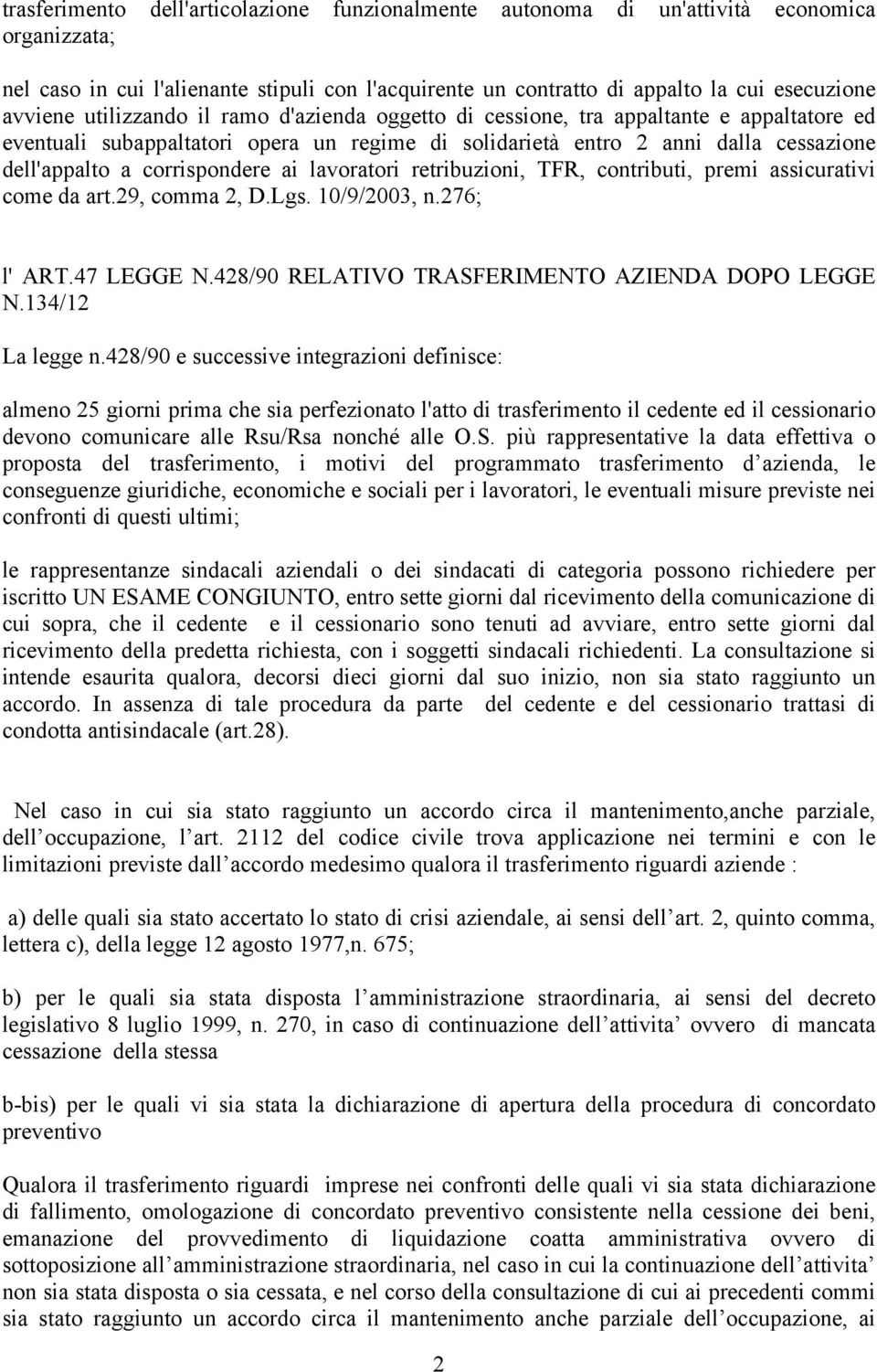 trasferimento dell'articolazione funzionalmente autonoma di un'attività economica organizzata;

nel caso in cui l'alienante stipuli con l'acquirente un contratto di appalto la cui esecuzione avviene utilizzando il ramo d'azienda oggetto di cessione, tra appaltante e appaltatore ed eventuali subappaltatori opera un regime di solidarietà entro 2 anni dalla cessazione dell'appalto a corrispondere ai lavoratori retribuzioni, TFR, contributi, premi assicurativi come da art.29, comma 2, D.Lgs. 10/9/2003, n.276;

l' ART.47 LEGGE N.428/90 RELATIVO TRASFERIMENTO AZIENDA DOPO LEGGE N.134/12

La legge n.428/90 e successive integrazioni definisce:

almeno 25 giorni prima che sia perfezionato l'atto di trasferimento il cedente ed il cessionario devono comunicare alle Rsu/Rsa nonché alle O.S. più rappresentative la data effettiva o proposta del trasferimento, i motivi del programmato trasferimento d azienda, le conseguenze giuridiche, economiche e sociali per i lavoratori, le eventuali misure previste nei confronti di questi ultimi;

le rappresentanze sindacali aziendali o dei sindacati di categoria possono richiedere per iscritto UN ESAME CONGIUNTO, entro sette giorni dal ricevimento della comunicazione di cui sopra, che il cedente e il cessionario sono tenuti ad avviare, entro sette giorni dal ricevimento della predetta richiesta, con i soggetti sindacali richiedenti. La consultazione si intende esaurita qualora, decorsi dieci giorni dal suo inizio, non sia stato raggiunto un accordo. In assenza di tale procedura da parte del cedente e del cessionario trattasi di condotta antisindacale (art.28).

Nel caso in cui sia stato raggiunto un accordo circa il mantenimento,anche parziale, dell occupazione, l art. 2112 del codice civile trova applicazione nei termini e con le limitazioni previste dall accordo medesimo qualora il trasferimento riguardi aziende :

a) delle quali sia stato accertato lo stato di crisi aziendale, ai sensi dell art. 2, quinto comma, lettera c), della legge 12 agosto 1977,n. 675;

b) per le quali sia stata disposta l amministrazione straordinaria, ai sensi del decreto legislativo 8 luglio 1999, n. 270, in caso di continuazione dell attivita ovvero di mancata cessazione della stessa

b-bis) per le quali vi sia stata la dichiarazione di apertura della procedura di concordato preventivo

Qualora il trasferimento riguardi imprese nei confronti delle quali vi sia stata dichiarazione di fallimento, omologazione di concordato preventivo consistente nella cessione dei beni, emanazione del provvedimento di liquidazione coatta amministrativa ovvero di sottoposizione all amministrazione straordinaria, nel caso in cui la continuazione dell attivita non sia stata disposta o sia cessata, e nel corso della consultazione di cui ai precedenti commi sia stato raggiunto un accordo circa il mantenimento anche parziale dell occupazione, ai

2